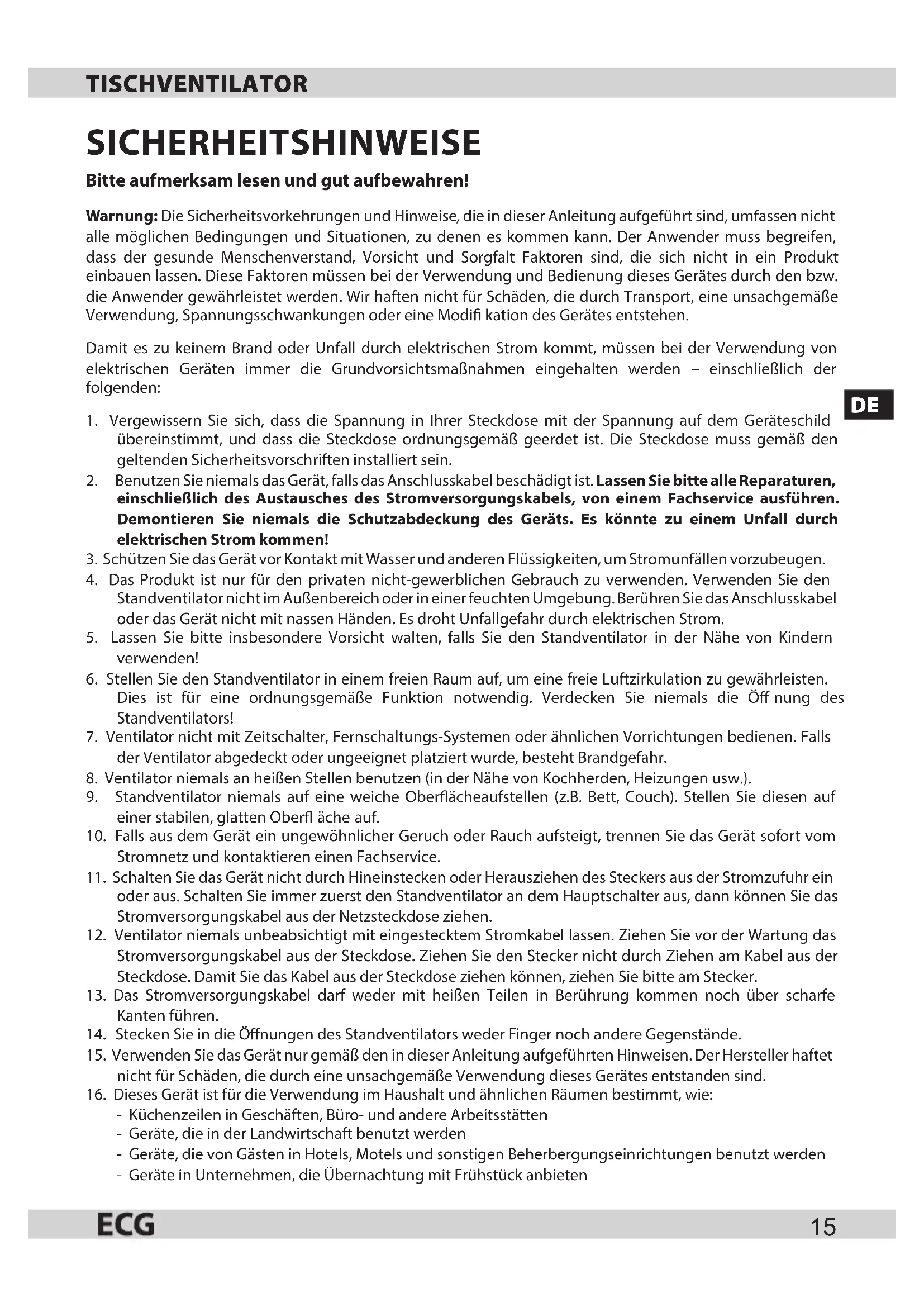 TISCHVENTILATOR

SICHERHEITSHINWEISE

Bitte aufmerksam lesen und gut aufbewahren!

Warnung: Die Sicherheitsvorkehrungen und Hinweise, die in dieser Anleitung aufgeführt sind, umfassen nicht alle möglichen Bedingungen und Situationen, zu denen es kommen kann. Der Anwender muss begreifen, dass der gesunde Menschenverstand, Vorsicht und Sorgfalt Faktoren sind, die sich nicht in ein Produkt einbauen lassen. Diese Faktoren müssen bei der Verwendung und Bedienung dieses Gerätes durch den bzw. die Anwender gewährleistet werden. Wir haften nicht für Schäden, die durch Transport, eine unsachgemäße Verwendung, Spannungsschwankungen oder eine Modifi kation des Gerätes entstehen.

Damit es zu keinem Brand oder Unfall durch elektrischen Strom kommt, müssen bei der Verwendung von elektrischen Geräten immer die Grundvorsichtsmaßnahmen eingehalten werden – einschließlich der folgenden:

DE

1. Vergewissern Sie sich, dass die Spannung in Ihrer Steckdose mit der Spannung auf dem Geräteschild übereinstimmt, und dass die Steckdose ordnungsgemäß geerdet ist. Die Steckdose muss gemäß den geltenden Sicherheitsvorschriften installiert sein.
2. Benutzen Sie niemals das Gerät, falls das Anschlusskabel beschädigt ist. Lassen Sie bitte alle Reparaturen, einschließlich des Austausches des Stromversorgungskabels, von einem Fachservice ausführen. Demontieren Sie niemals die Schutzabdeckung des Geräts. Es könnte zu einem Unfall durch elektrischen Strom kommen!
3. Schützen Sie das Gerät vor Kontakt mit Wasser und anderen Flüssigkeiten, um Stromunfällen vorzubeugen.
4. Das Produkt ist nur für den privaten nicht-gewerblichen Gebrauch zu verwenden. Verwenden Sie den Standventilator nicht im Außenbereich oder in einer feuchten Umgebung. Berühren Sie das Anschlusskabel oder das Gerät nicht mit nassen Händen. Es droht Unfallgefahr durch elektrischen Strom.
5. Lassen Sie bitte insbesondere Vorsicht walten, falls Sie den Standventilator in der Nähe von Kindern verwenden!
6. Stellen Sie den Standventilator in einem freien Raum auf, um eine freie Luftzirkulation zu gewährleisten. Dies ist für eine ordnungsgemäße Funktion notwendig. Verdecken Sie niemals die Öff nung des Standventilators!
7. Ventilator nicht mit Zeitschalter, Fernschaltungs-Systemen oder ähnlichen Vorrichtungen bedienen. Falls der Ventilator abgedeckt oder ungeeignet platziert wurde, besteht Brandgefahr.
8. Ventilator niemals an heißen Stellen benutzen (in der Nähe von Kochherden, Heizungen usw.).
9. Standventilator niemals auf eine weiche Oberflächeaufstellen (z.B. Bett, Couch). Stellen Sie diesen auf einer stabilen, glatten Oberfl äche auf.
10. Falls aus dem Gerät ein ungewöhnlicher Geruch oder Rauch aufsteigt, trennen Sie das Gerät sofort vom Stromnetz und kontaktieren einen Fachservice.
11. Schalten Sie das Gerät nicht durch Hineinstecken oder Herausziehen des Steckers aus der Stromzufuhr ein oder aus. Schalten Sie immer zuerst den Standventilator an dem Hauptschalter aus, dann können Sie das Stromversorgungskabel aus der Netzsteckdose ziehen.
12. Ventilator niemals unbeabsichtigt mit eingestecktem Stromkabel lassen. Ziehen Sie vor der Wartung das Stromversorgungskabel aus der Steckdose. Ziehen Sie den Stecker nicht durch Ziehen am Kabel aus der Steckdose. Damit Sie das Kabel aus der Steckdose ziehen können, ziehen Sie bitte am Stecker.
13. Das Stromversorgungskabel darf weder mit heißen Teilen in Berührung kommen noch über scharfe Kanten führen.
14. Stecken Sie in die Öffnungen des Standventilators weder Finger noch andere Gegenstände.
15. Verwenden Sie das Gerät nur gemäß den in dieser Anleitung aufgeführten Hinweisen. Der Hersteller haftet nicht für Schäden, die durch eine unsachgemäße Verwendung dieses Gerätes entstanden sind.
16. Dieses Gerät ist für die Verwendung im Haushalt und ähnlichen Räumen bestimmt, wie:
- Küchenzeilen in Geschäften, Büro- und andere Arbeitsstätten
- Geräte, die in der Landwirtschaft benutzt werden
- Geräte, die von Gästen in Hotels, Motels und sonstigen Beherbergungseinrichtungen benutzt werden
- Geräte in Unternehmen, die Übernachtung mit Frühstück anbieten

ECG
15